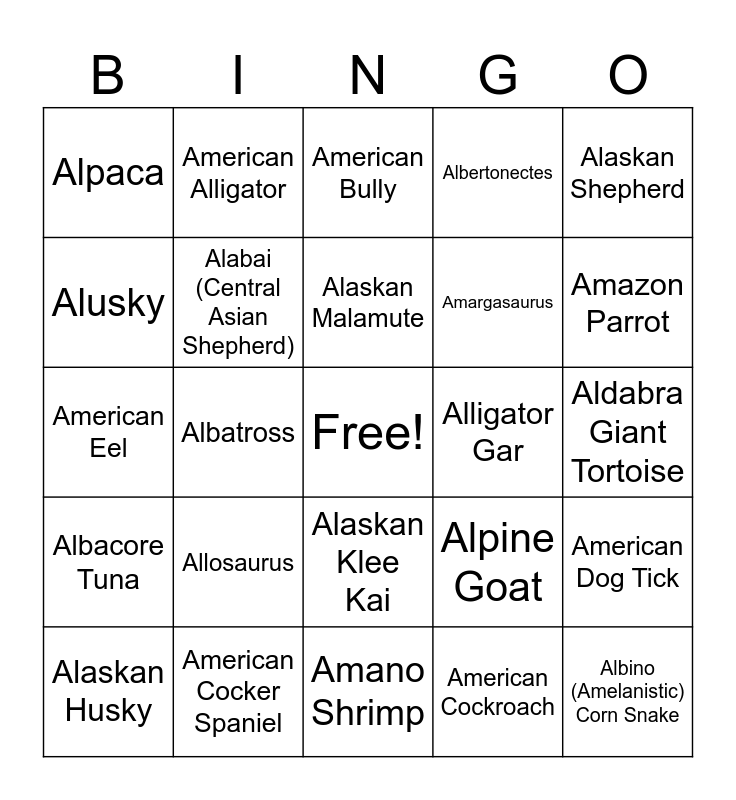 | B | I | N | G | O |
|---|---|---|---|---|
| Alpaca | American Alligator | American Bully | Albertonectes | Alaskan Shepherd |
| Alusky | Alabai (Central Asian Shepherd) | Alaskan Malamute | Amargasaurus | Amazon Parrot |
| American Eel | Albatross | Free! | Alligator Gar | Aldabra Giant Tortoise |
| Albacore Tuna | Allosaurus | Alaskan Klee Kai | Alpine Goat | American Dog Tick |
| Alaskan Husky | American Cocker Spaniel | Amano Shrimp | American Cockroach | Albino (Amelanistic) Corn Snake |